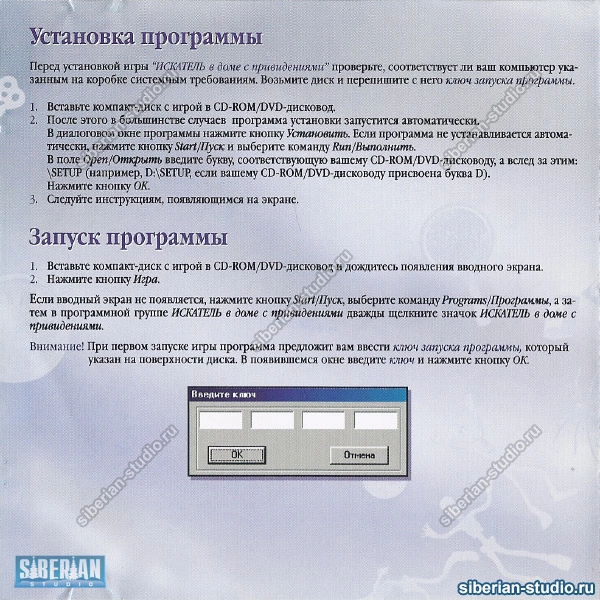 Установка программы

Перед установкой игры "ИСКАТЕЛЬ в доме с привидениями" проверьте, соответствует ли ваш компьютер указанным на коробке системным требованиям. Возьмите диск и перепишите с него ключ запуска программы.

1. Вставьте компакт-диск с игрой в CD-ROM/DVD-дисковод.
2. После этого в большинстве случаев программа установки запустится автоматически.
В диалоговом окне программы нажмите кнопку Установить. Если программа не устанавливается автоматически, нажмите кнопку Start/Пуск и выберите команду Run/Выполнить.
В поле Open/Открыть введите букву, соответствующую вашему CD-ROM/DVD-дисководу, а вслед за этим: \SETUP (например, D:\SETUP, если вашему CD-ROM/DVD-дисководу присвоена буква D).
Нажмите кнопку OK.
3. Следуйте инструкциям, появляющимся на экране.

Запуск программы

1. Вставьте компакт-диск с игрой в CD-ROM/DVD-дисковод и дождитесь появления вводного экрана.
2. Нажмите кнопку Игра.

Если вводный экран не появляется, нажмите кнопку Start/Пуск, выберите команду Programs/Программы, а затем в программной группе ИСКАТЕЛЬ в доме с привидениями дважды щелкните значок ИСКАТЕЛЬ в доме с привидениями.

Внимание! При первом запуске игры программа предложит вам ввести ключ запуска программы, который указан на поверхности диска. В появившемся окне введите ключ и нажмите кнопку OK.

Введите ключ

OK

Отмена

siberian-studio.ru

siberian-studio.ru

siberian-studio.ru

siberian-studio.ru

siberian-studio.ru

SIBERIAN STUDIO

siberian-studio.ru